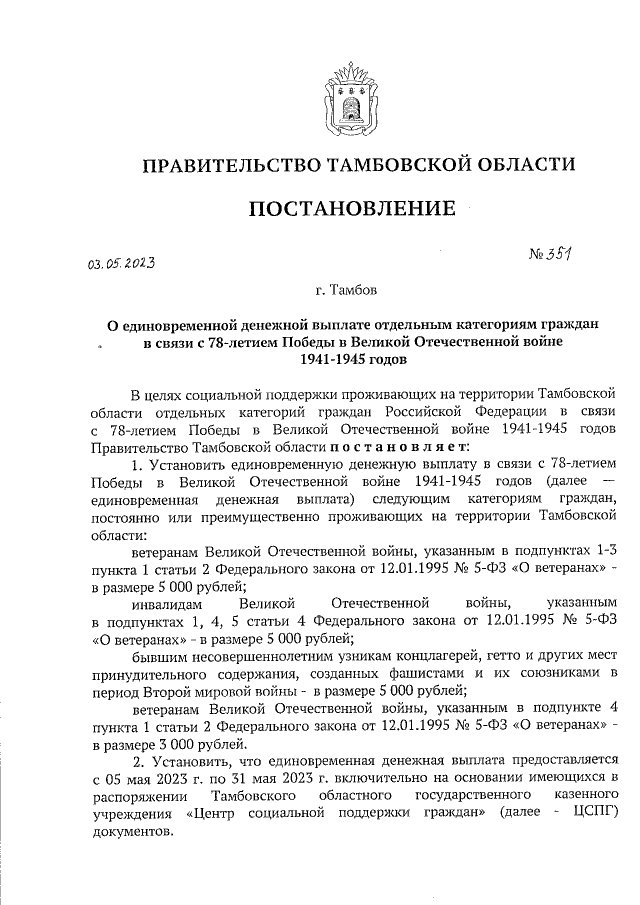 ПРАВИТЕЛЬСТВО ТАМБОВСКОЙ ОБЛАСТИ

ПОСТАНОВЛЕНИЕ

03.05.2023

№ 351

г. Тамбов

О единовременной денежной выплате отдельным категориям граждан в связи с 78-летием Победы в Великой Отечественной войне 1941-1945 годов

В целях социальной поддержки проживающих на территории Тамбовской области отдельных категорий граждан Российской Федерации в связи с 78-летием Победы в Великой Отечественной войне 1941-1945 годов Правительство Тамбовской области постановляет:

1. Установить единовременную денежную выплату в связи с 78-летием Победы в Великой Отечественной войне 1941-1945 годов (далее — единовременная денежная выплата) следующим категориям граждан, постоянно или преимущественно проживающих на территории Тамбовской области:

ветеранам Великой Отечественной войны, указанным в подпунктах 1-3 пункта 1 статьи 2 Федерального закона от 12.01.1995 № 5-ФЗ «О ветеранах» - в размере 5 000 рублей;

инвалидам Великой Отечественной войны, указанным в подпунктах 1, 4, 5 статьи 4 Федерального закона от 12.01.1995 № 5-ФЗ «О ветеранах» - в размере 5 000 рублей;

бывшим несовершеннолетним узникам концлагерей, гетто и других мест принудительного содержания, созданных фашистами и их союзниками в период Второй мировой войны - в размере 5 000 рублей;

ветеранам Великой Отечественной войны, указанным в подпункте 4 пункта 1 статьи 2 Федерального закона от 12.01.1995 № 5-ФЗ «О ветеранах» - в размере 3 000 рублей.

2. Установить, что единовременная денежная выплата предоставляется с 05 мая 2023 г. по 31 мая 2023 г. включительно на основании имеющихся в распоряжении Тамбовского областного государственного казенного учреждения «Центр социальной поддержки граждан» (далее - ЦСПГ) документов.